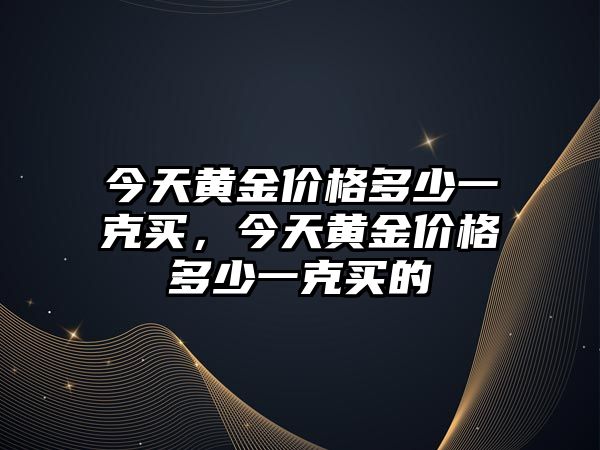 今天黄金价格多少一克买，今天黄金价格多少一克买的